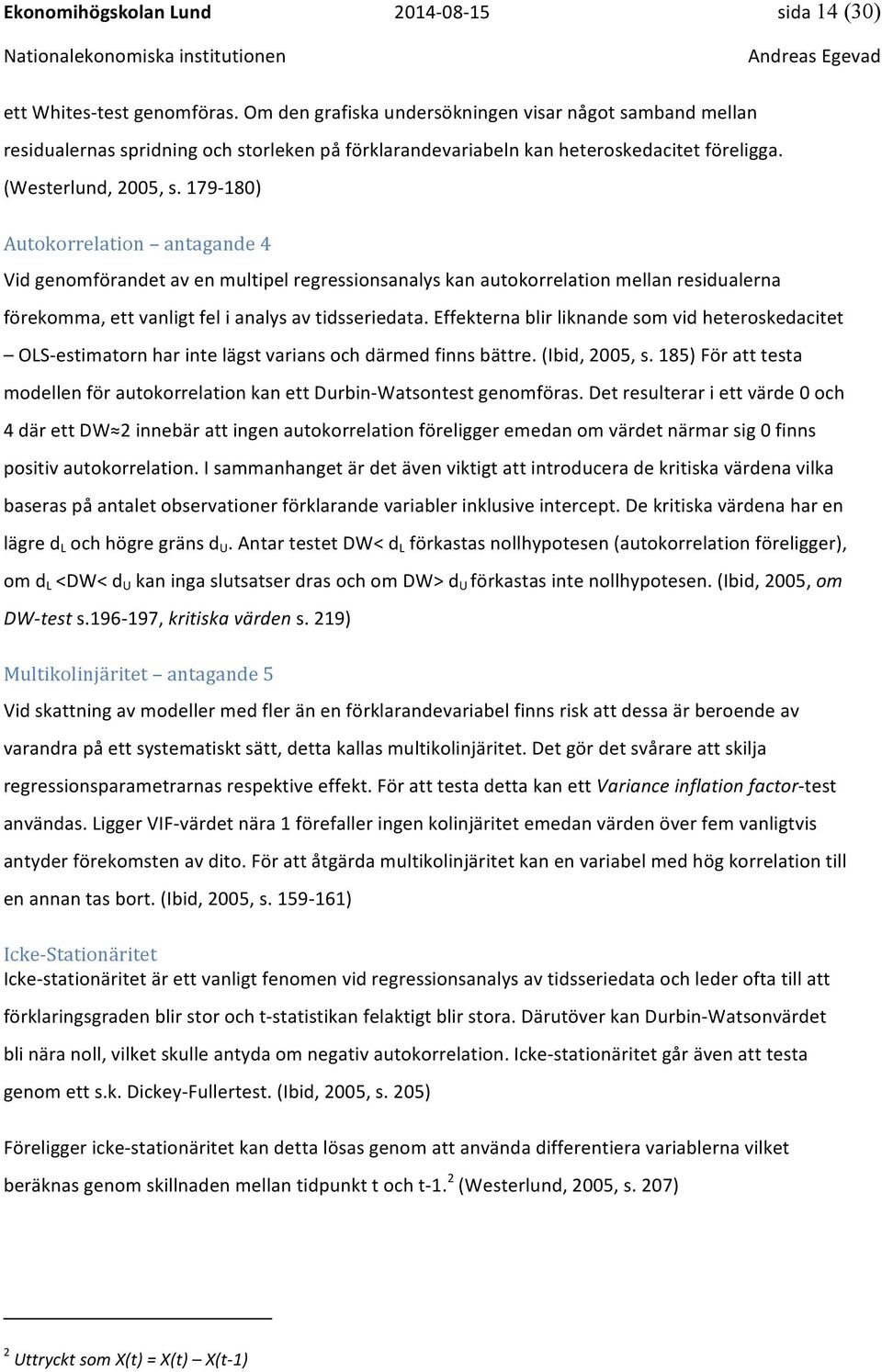 Ekonomihögskolan Lund 2014-08-15 sida 14 (30)
Nationalekonomiska institutionen Andreas Egevad

ett Whites-test genomföras. Om den grafiska undersökningen visar något samband mellan residualernas spridning och storleken på förklarandevariabeln kan heteroskedacitet föreligga. (Westerlund, 2005, s. 179-180)

Autokorrelation – antagande 4

Vid genomförandet av en multipel regressionsanalys kan autokorrelation mellan residualerna förekomma, ett vanligt fel i analys av tidsseriedata. Effekterna blir liknande som vid heteroskedacitet – OLS-estimatorn har inte lägst varians och därmed finns bättre. (Ibid, 2005, s. 185) För att testa modellen för autokorrelation kan ett Durbin-Watsontest genomföras. Det resulterar i ett värde 0 och 4 där ett DW≈2 innebär att ingen autokorrelation föreligger emedan om värdet närmar sig 0 finns positiv autokorrelation. I sammanhanget är det även viktigt att introducera de kritiska värdena vilka baseras på antalet observationer förklarande variabler inklusive intercept. De kritiska värdena har en lägre $d_L$ och högre gräns $d_U$. Antar testet DW< $d_L$ förkastas nollhypotesen (autokorrelation föreligger), om $d_L$ <DW< $d_U$ kan inga slutsatser dras och om DW> $d_U$ förkastas inte nollhypotesen. (Ibid, 2005, om DW-test s.196-197, kritiska värden s. 219)

Multikolinjäritet – antagande 5

Vid skattning av modeller med fler än en förklarandevariabel finns risk att dessa är beroende av varandra på ett systematiskt sätt, detta kallas multikolinjäritet. Det gör det svårare att skilja regressionsparametrarnas respektive effekt. För att testa detta kan ett Variance inflation factor-test användas. Ligger VIF-värdet nära 1 förefaller ingen kolinjäritet emedan värden över fem vanligtvis antyder förekomsten av dito. För att åtgärda multikolinjäritet kan en variabel med hög korrelation till en annan tas bort. (Ibid, 2005, s. 159-161)

Icke-Stationäritet

Icke-stationäritet är ett vanligt fenomen vid regressionsanalys av tidsseriedata och leder ofta till att förklaringsgraden blir stor och t-statistikan felaktigt blir stora. Därutöver kan Durbin-Watsonvärdet bli nära noll, vilket skulle antyda om negativ autokorrelation. Icke-stationäritet går även att testa genom ett s.k. Dickey-Fullertest. (Ibid, 2005, s. 205)

Föreligger icke-stationäritet kan detta lösas genom att använda differentiera variablerna vilket beräknas genom skillnaden mellan tidpunkt t och t-1.$^2$ (Westerlund, 2005, s. 207)

$^2$ Uttryckt som X(t) = X(t) – X(t-1)